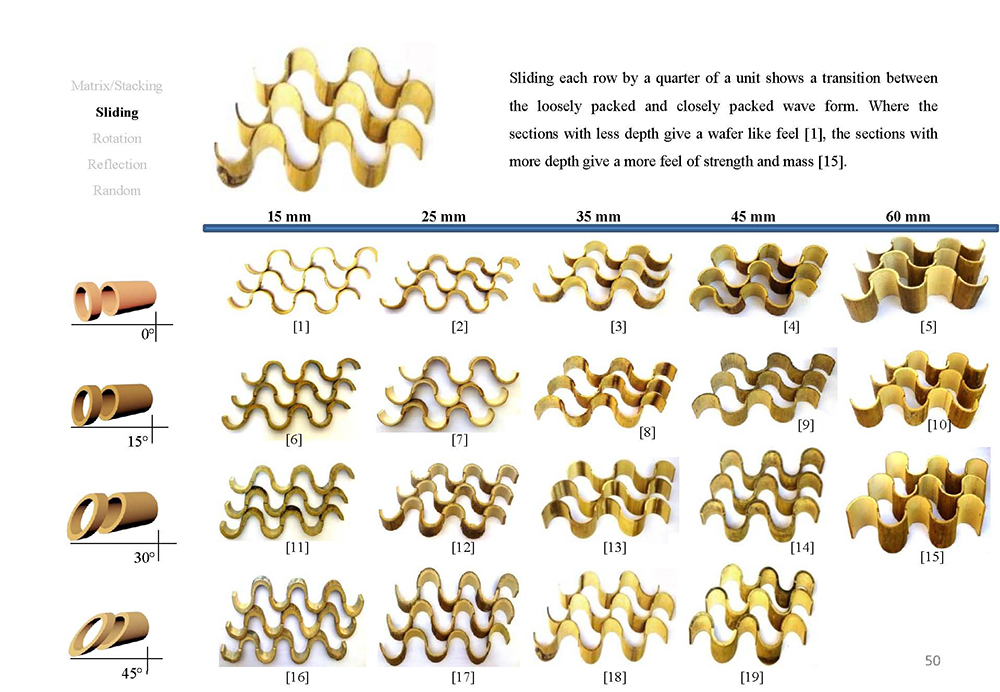 Matrix/Stacking
Sliding
Rotation
Reflection
Random

Sliding each row by a quarter of a unit shows a transition between the loosely packed and closely packed wave form. Where the sections with less depth give a wafer like feel [1], the sections with more depth give a more feel of strength and mass [15].

15 mm
25 mm
35 mm
45 mm
60 mm

0°
[1]
[2]
[3]
[4]
[5]

15°
[6]
[7]
[8]
[9]
[10]

30°
[11]
[12]
[13]
[14]
[15]

45°
[16]
[17]
[18]
[19]

50